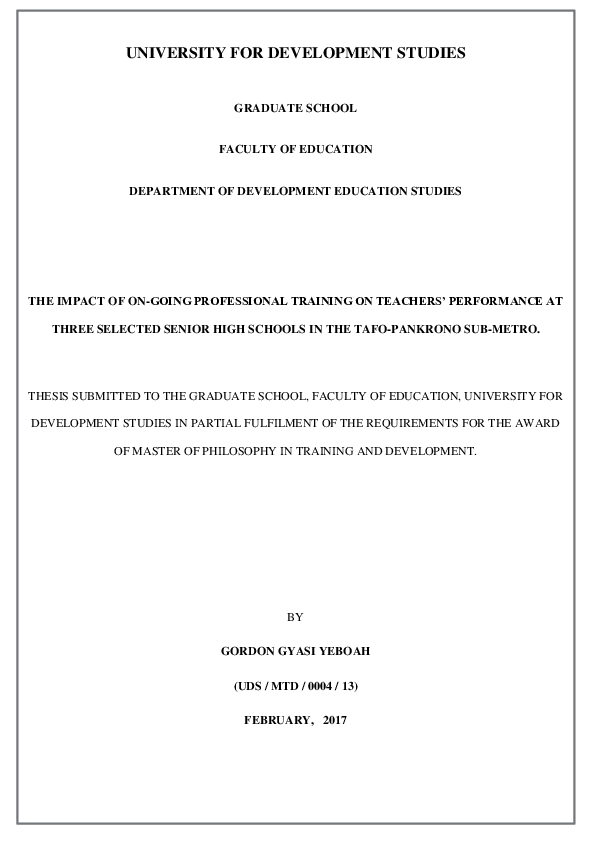 UNIVERSITY FOR DEVELOPMENT STUDIES

GRADUATE SCHOOL

FACULTY OF EDUCATION

DEPARTMENT OF DEVELOPMENT EDUCATION STUDIES

THE IMPACT OF ON-GOING PROFESSIONAL TRAINING ON TEACHERS' PERFORMANCE AT THREE SELECTED SENIOR HIGH SCHOOLS IN THE TAFO-PANKRONO SUB-METRO.

THESIS SUBMITTED TO THE GRADUATE SCHOOL, FACULTY OF EDUCATION, UNIVERSITY FOR DEVELOPMENT STUDIES IN PARTIAL FULFILMENT OF THE REQUIREMENTS FOR THE AWARD OF MASTER OF PHILOSOPHY IN TRAINING AND DEVELOPMENT.

BY

GORDON GYASI YEBOAH

(UDS / MTD / 0004 / 13)

FEBRUARY, 2017